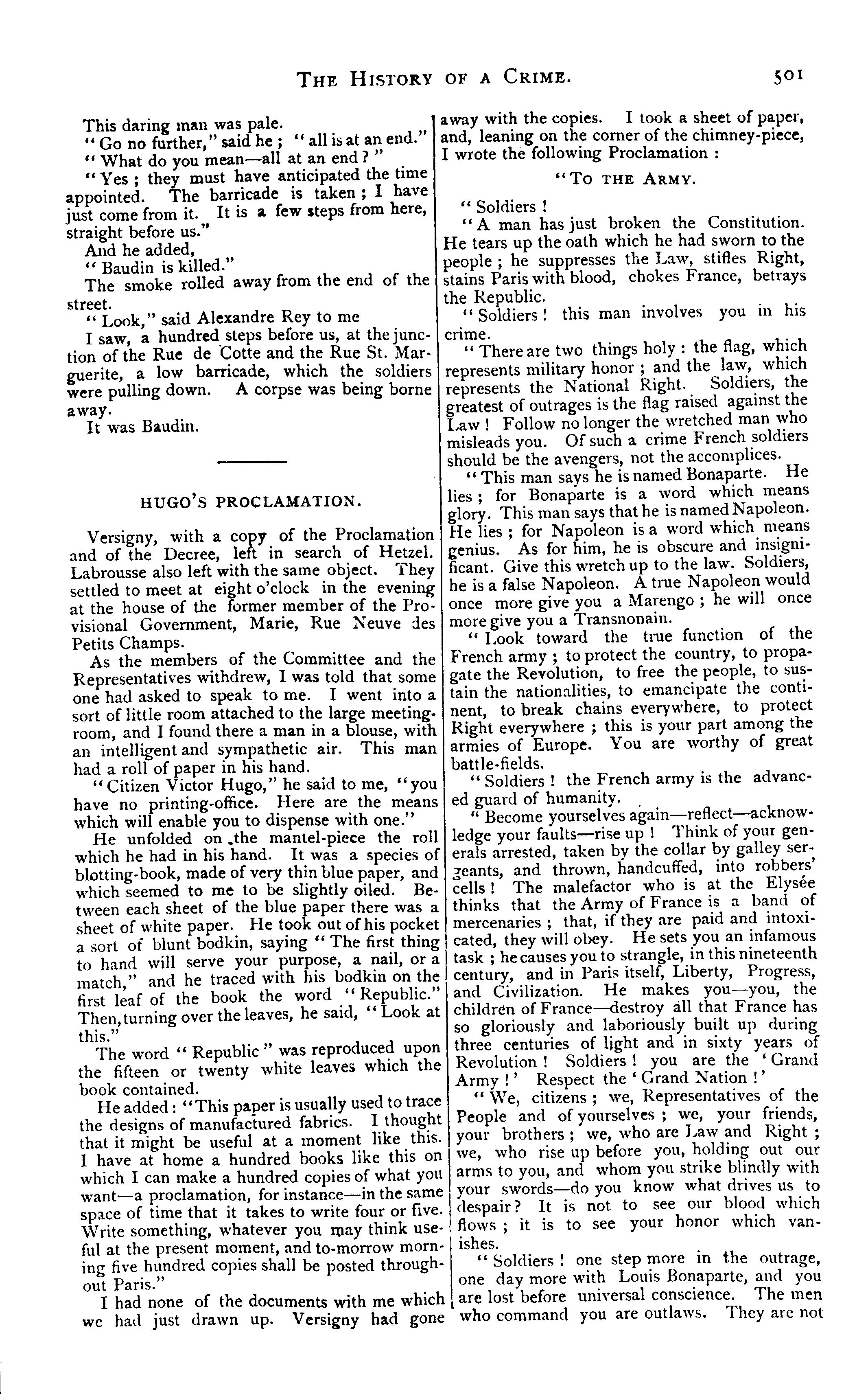 THE HISTORY OF A CRIME. 501

This daring man was pale.

"Go no further," said he; "all is at an end."

"What do you mean—all at an end?"

"Yes; they must have anticipated the time appointed. The barricade is taken; I have just come from it. It is a few steps from here, straight before us."

And he added,

"Baudin is killed."

The smoke rolled away from the end of the street.

"Look," said Alexandre Rey to me

I saw, a hundred steps before us, at the junction of the Rue de Cotte and the Rue St. Marguerite, a low barricade, which the soldiers were pulling down. A corpse was being borne away.

It was Baudin.

HUGO'S PROCLAMATION.

Versigny, with a copy of the Proclamation and of the Decree, left in search of Hetzel. Labrousse also left with the same object. They settled to meet at eight o'clock in the evening at the house of the former member of the Provisional Government, Marie, Rue Neuve des Petits Champs.

As the members of the Committee and the Representatives withdrew, I was told that some one had asked to speak to me. I went into a sort of little room attached to the large meeting-room, and I found there a man in a blouse, with an intelligent and sympathetic air. This man had a roll of paper in his hand.

"Citizen Victor Hugo," he said to me, "you have no printing-office. Here are the means which will enable you to dispense with one."

He unfolded on the mantel-piece the roll which he had in his hand. It was a species of blotting-book, made of very thin blue paper, and which seemed to me to be slightly oiled. Between each sheet of the blue paper there was a sheet of white paper. He took out of his pocket a sort of blunt bodkin, saying "The first thing to hand will serve your purpose, a nail, or a match," and he traced with his bodkin on the first leaf of the book the word "Republic." Then, turning over the leaves, he said, "Look at this."

The word "Republic" was reproduced upon the fifteen or twenty white leaves which the book contained.

He added: "This paper is usually used to trace the designs of manufactured fabrics. I thought that it might be useful at a moment like this. I have at home a hundred books like this on which I can make a hundred copies of what you want—a proclamation, for instance—in the same space of time that it takes to write four or five. Write something, whatever you may think useful at the present moment, and to-morrow morning five hundred copies shall be posted throughout Paris."

I had none of the documents with me which we had just drawn up. Versigny had gone away with the copies. I took a sheet of paper, and, leaning on the corner of the chimney-piece, I wrote the following Proclamation:

"TO THE ARMY.

"Soldiers!

"A man has just broken the Constitution. He tears up the oath which he had sworn to the people; he suppresses the Law, stifles Right, stains Paris with blood, chokes France, betrays the Republic.

"Soldiers! this man involves you in his crime.

"There are two things holy: the flag, which represents military honor; and the law, which represents the National Right. Soldiers, the greatest of outrages is the flag raised against the Law! Follow no longer the wretched man who misleads you. Of such a crime French soldiers should be the avengers, not the accomplices.

"This man says he is named Bonaparte. He lies; for Bonaparte is a word which means glory. This man says that he is named Napoleon. He lies; for Napoleon is a word which means genius. As for him, he is obscure and insignificant. Give this wretch up to the law. Soldiers, he is a false Napoleon. A true Napoleon would once more give you a Marengo; he will once more give you a Transnonain.

"Look toward the true function of the French army; to protect the country, to propagate the Revolution, to free the people, to sustain the nationalities, to emancipate the continent, to break chains everywhere, to protect Right everywhere; this is your part among the armies of Europe. You are worthy of great battle-fields.

"Soldiers! the French army is the advanced guard of humanity.

"Become yourselves again—reflect—acknowledge your faults—rise up! Think of your generals arrested, taken by the collar by galley sergeants, and thrown, handcuffed, into robbers' cells! The malefactor who is at the Elysée thinks that the Army of France is a band of mercenaries; that, if they are paid and intoxicated, they will obey. He sets you an infamous task; he causes you to strangle, in this nineteenth century, and in Paris itself, Liberty, Progress, and Civilization. He makes you—you, the children of France—destroy all that France has so gloriously and laboriously built up during three centuries of light and in sixty years of Revolution! Soldiers! you are the 'Grand Army!' Respect the 'Grand Nation!'

"We, citizens; we, Representatives of the People and of yourselves; we, your friends, your brothers; we, who are Law and Right; we, who rise up before you, holding out our arms to you, and whom you strike blindly with your swords—do you know what drives us to despair? It is not to see our blood which flows; it is to see your honor which vanishes.

"Soldiers! one step more in the outrage, one day more with Louis Bonaparte, and you are lost before universal conscience. The men who command you are outlaws. They are not